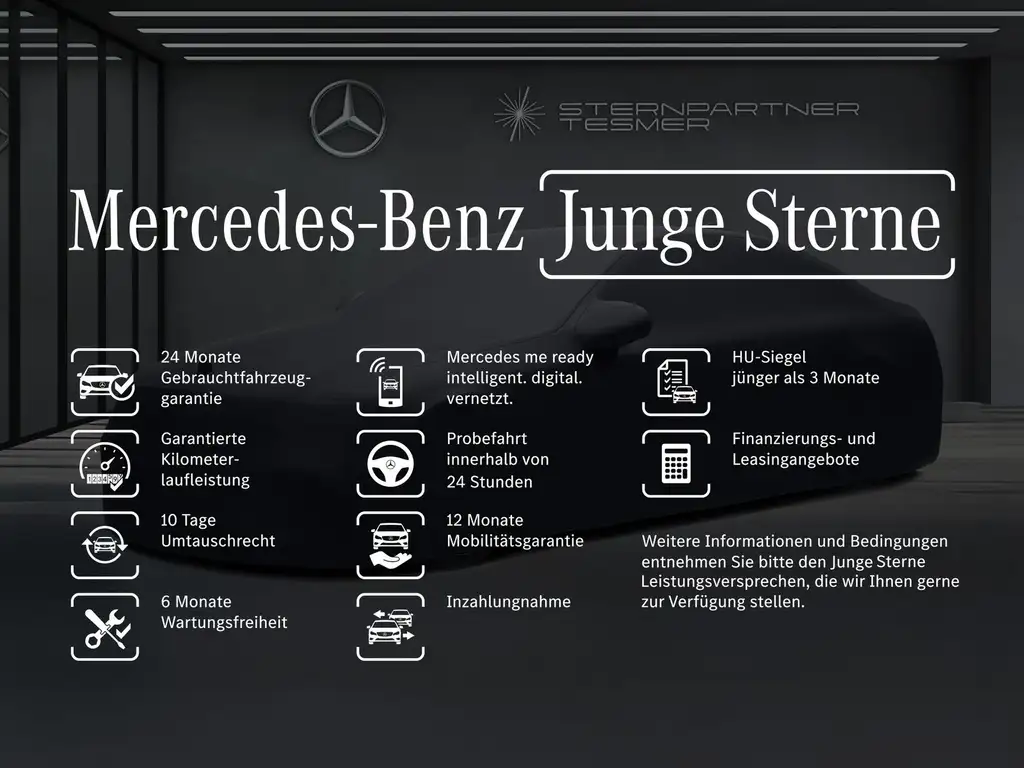 STERNPARTNER
TESMER

Mercedes-Benz Junge Sterne

24 Monate
Gebrauchtfahrzeuggarantie

Garantierte
Kilometerlaufleistung

10 Tage
Umtauschrecht

6 Monate
Wartungsfreiheit

Mercedes me ready
intelligent. digital.
vernetzt.

Probefahrt
innerhalb von
24 Stunden

12 Monate
Mobilitätsgarantie

Inzahlungnahme

HU-Siegel
jünger als 3 Monate

Finanzierungs- und
Leasingangebote

Weitere Informationen und Bedingungen entnehmen Sie bitte den Junge Sterne Leistungsversprechen, die wir Ihnen gerne zur Verfügung stellen.